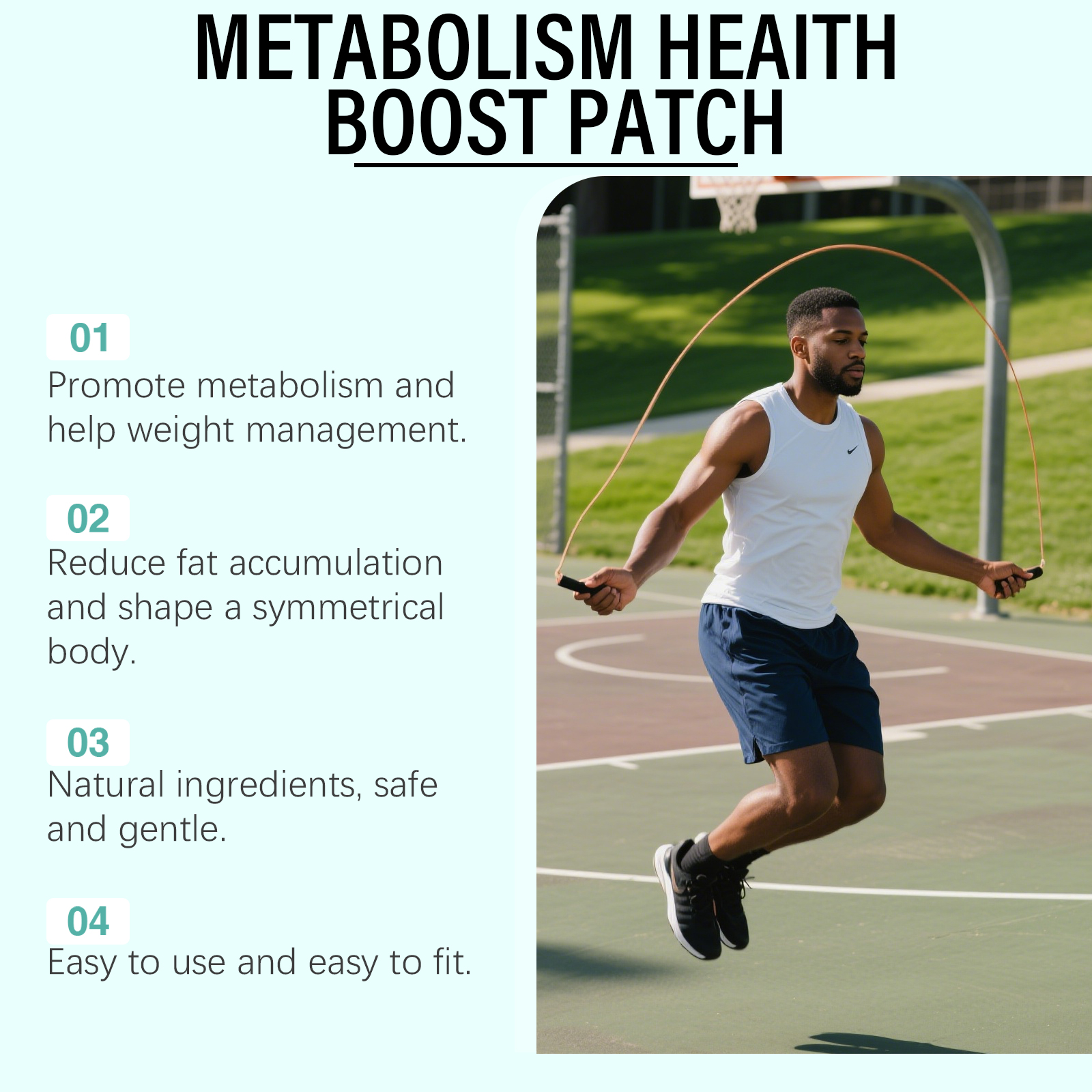 METABOLISM HEAITH
BOOST PATCH

01
Promote metabolism and help weight management.

02
Reduce fat accumulation and shape a symmetrical body.

03
Natural ingredients, safe and gentle.

04
Easy to use and easy to fit.